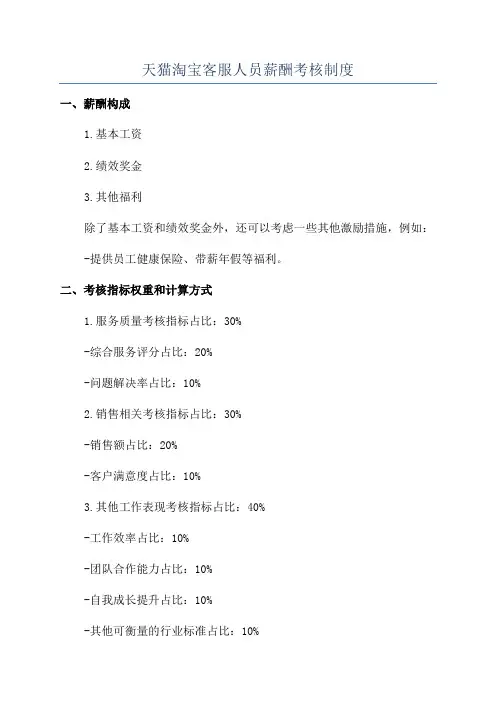 天猫淘宝客服人员薪酬考核制度

一、薪酬构成

1.基本工资

2.绩效奖金

3.其他福利

除了基本工资和绩效奖金外，还可以考虑一些其他激励措施，例如：

-提供员工健康保险、带薪年假等福利。

二、考核指标权重和计算方式

1.服务质量考核指标占比：30%

-综合服务评分占比：20%

-问题解决率占比：10%

2.销售相关考核指标占比：30%

-销售额占比：20%

-客户满意度占比：10%

3.其他工作表现考核指标占比：40%

-工作效率占比：10%

-团队合作能力占比：10%

-自我成长提升占比：10%

-其他可衡量的行业标准占比：10%